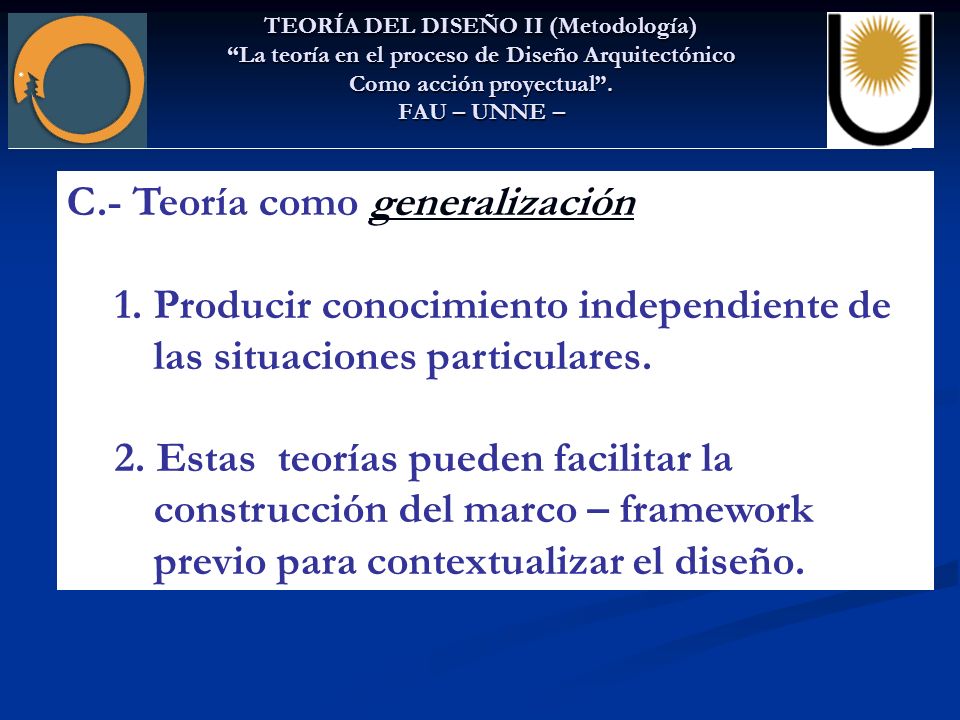 TEORÍA DEL DISEÑO II (Metodología)
“La teoría en el proceso de Diseño Arquitectónico
Como acción proyectual”.
FAU – UNNE –

C.- Teoría como generalización

1. Producir conocimiento independiente de las situaciones particulares.

2. Estas teorías pueden facilitar la construcción del marco – framework previo para contextualizar el diseño.